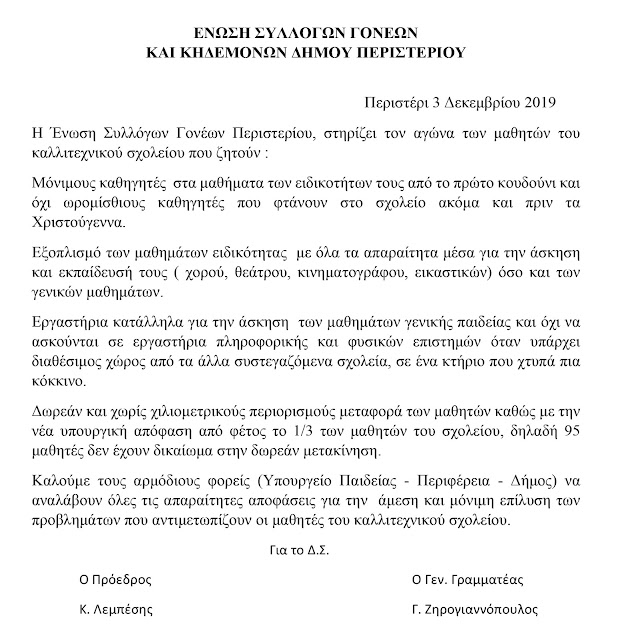 ΕΝΩΣΗ ΣΥΛΛΟΓΩΝ ΓΟΝΕΩΝ
ΚΑΙ ΚΗΔΕΜΟΝΩΝ ΔΗΜΟΥ ΠΕΡΙΣΤΕΡΙΟΥ

Περιστέρι 3 Δεκεμβρίου 2019

Η Ένωση Συλλόγων Γονέων Περιστερίου, στηρίζει τον αγώνα των μαθητών του καλλιτεχνικού σχολείου που ζητούν :

Μόνιμους καθηγητές στα μαθήματα των ειδικοτήτων τους από το πρώτο κουδούνι και όχι ωρομίσθιους καθηγητές που φτάνουν στο σχολείο ακόμα και πριν τα Χριστούγεννα.

Εξοπλισμό των μαθημάτων ειδικότητας με όλα τα απαραίτητα μέσα για την άσκηση και εκπαίδευσή τους ( χορού, θεάτρου, κινηματογράφου, εικαστικών) όσο και των γενικών μαθημάτων.

Εργαστήρια κατάλληλα για την άσκηση των μαθημάτων γενικής παιδείας και όχι να ασκούνται σε εργαστήρια πληροφορικής και φυσικών επιστημών όταν υπάρχει διαθέσιμος χώρος από τα άλλα συστεγαζόμενα σχολεία, σε ένα κτήριο που χτυπά πια κόκκινο.

Δωρεάν και χωρίς χιλιομετρικούς περιορισμούς μεταφορά των μαθητών καθώς με την νέα υπουργική απόφαση από φέτος το 1/3 των μαθητών του σχολείου, δηλαδή 95 μαθητές δεν έχουν δικαίωμα στην δωρεάν μετακίνηση.

Καλούμε τους αρμόδιους φορείς (Υπουργείο Παιδείας - Περιφέρεια - Δήμος) να αναλάβουν όλες τις απαραίτητες αποφάσεις για την άμεση και μόνιμη επίλυση των προβλημάτων που αντιμετωπίζουν οι μαθητές του καλλιτεχνικού σχολείου.

Για το Δ.Σ.

Ο Πρόεδρος

Κ. Λεμπέσης

Ο Γεν. Γραμματέας

Γ. Ζηρογιαννόπουλος